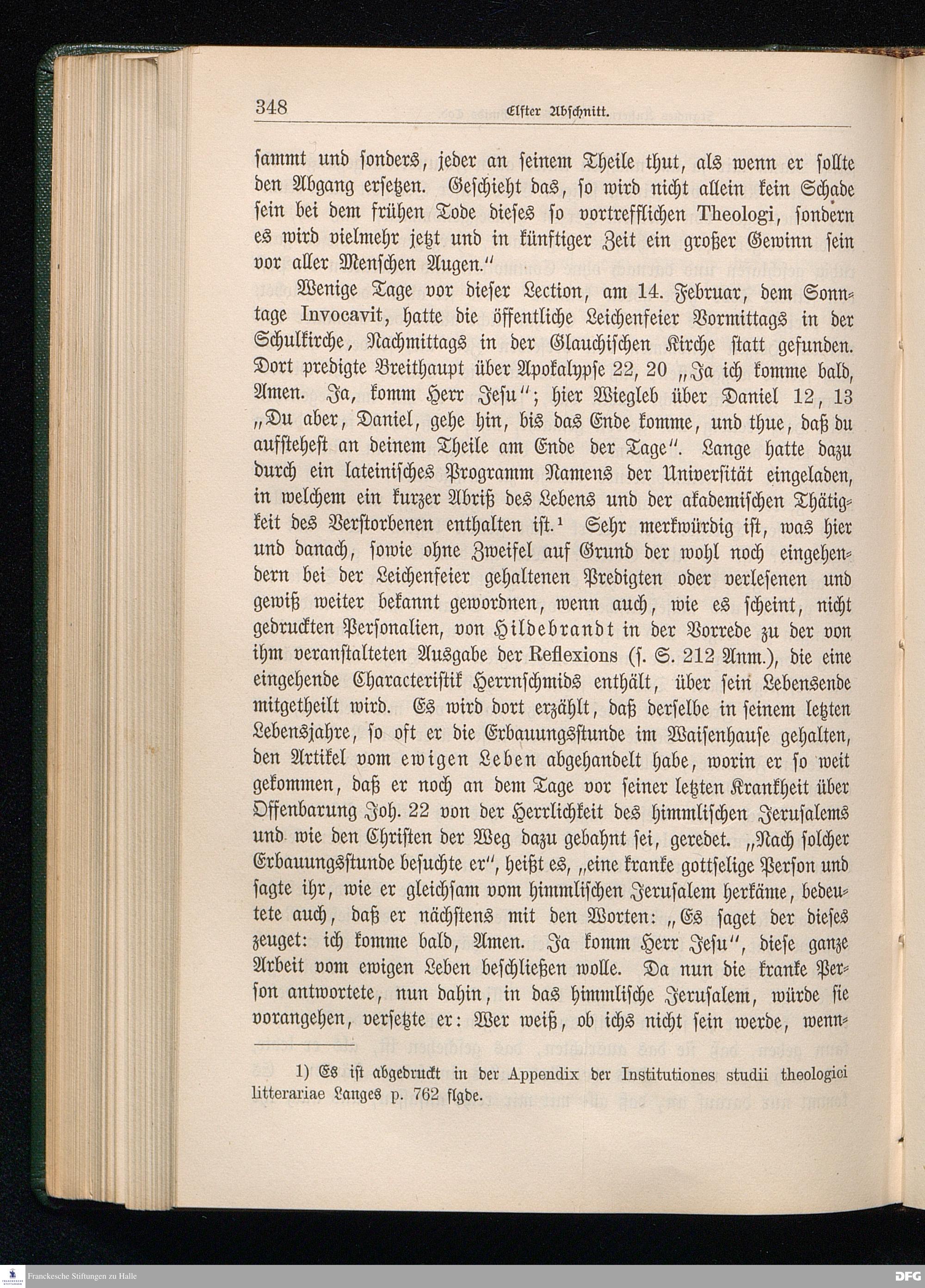 348 Elfter Abschnitt.

sammt und sonders, jeder an seinem Theile thut, als wenn er sollte den Abgang ersetzen. Geschieht das, so wird nicht allein kein Schade sein bei dem frühen Tode dieses so vortrefflichen Theologi, sondern es wird vielmehr jetzt und in künftiger Zeit ein großer Gewinn sein vor aller Menschen Augen."

Wenige Tage vor dieser Lection, am 14. Februar, dem Sonntage Invocavit, hatte die öffentliche Leichenfeier Vormittags in der Schulkirche, Nachmittags in der Glauchischen Kirche statt gefunden. Dort predigte Breithaupt über Apokalypse 22, 20 „Ja ich komme bald, Amen. Ja, komm Herr Jesu"; hier Wiegleb über Daniel 12, 13 „Du aber, Daniel, gehe hin, bis das Ende komme, und thue, daß du aufstehest an deinem Theile am Ende der Tage". Lange hatte dazu durch ein lateinisches Programm Namens der Universität eingeladen, in welchem ein kurzer Abriß des Lebens und der akademischen Thätigkeit des Verstorbenen enthalten ist.¹ Sehr merkwürdig ist, was hier und danach, sowie ohne Zweifel auf Grund der wohl noch eingehendern bei der Leichenfeier gehaltenen Predigten oder verlesenen und gewiß weiter bekannt gewordnen, wenn auch, wie es scheint, nicht gedruckten Personalien, von Hildebrandt in der Vorrede zu der von ihm veranstalteten Ausgabe der Reflexions (s. S. 212 Anm.), die eine eingehende Characteristik Herrnschmids enthält, über sein Lebensende mitgetheilt wird. Es wird dort erzählt, daß derselbe in seinem letzten Lebensjahre, so oft er die Erbauungsstunde im Waisenhause gehalten, den Artikel vom ewigen Leben abgehandelt habe, worin er so weit gekommen, daß er noch an dem Tage vor seiner letzten Krankheit über Offenbarung Joh. 22 von der Herrlichkeit des himmlischen Jerusalems und wie den Christen der Weg dazu gebahnt sei, geredet. „Nach solcher Erbauungsstunde besuchte er", heißt es, „eine kranke gottselige Person und sagte ihr, wie er gleichsam vom himmlischen Jerusalem herkäme, bedeutete auch, daß er nächstens mit den Worten: „Es saget der dieses zeuget: ich komme bald, Amen. Ja komm Herr Jesu", diese ganze Arbeit vom ewigen Leben beschließen wolle. Da nun die kranke Person antwortete, nun dahin, in das himmlische Jerusalem, würde sie vorangehen, versetzte er: Wer weiß, ob ichs nicht sein werde, wenn-

1) Es ist abgedruckt in der Appendix der Institutiones studii theologici litterariae Langes p. 762 flgde.

Franckesche Stiftungen zu Halle DFG